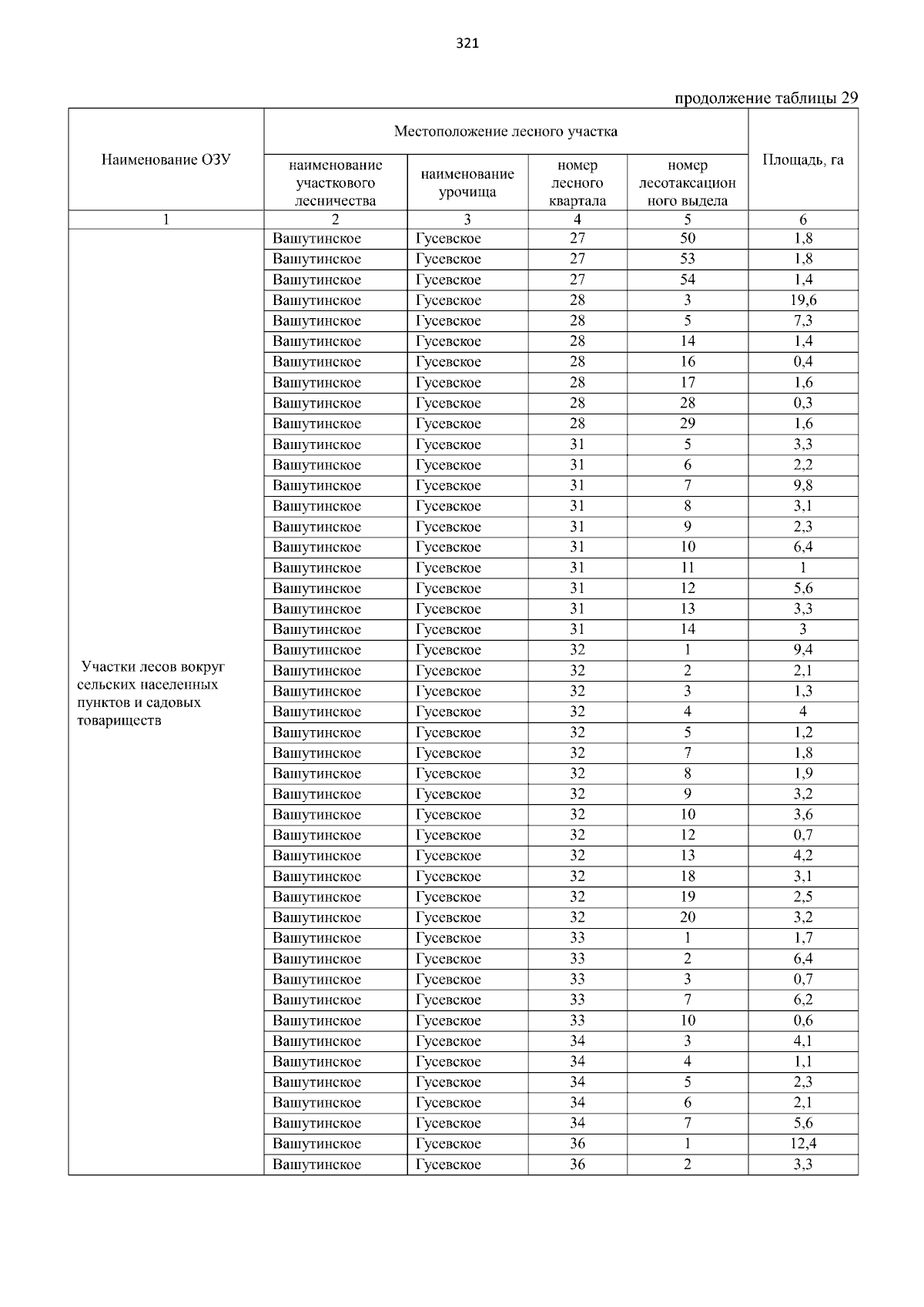 321

продолжение таблицы 29

| Наименование ОЗУ | Местоположение лесного участка | | | | Площадь, га |
|---|---|---|---|---|---|
| | наименование участкового лесничества | наименование урочища | номер лесного квартала | номер лесотаксационного выдела | |
| 1 | 2 | 3 | 4 | 5 | 6 |
| Участки лесов вокруг сельских населенных пунктов и садовых товариществ | Вашутинское | Гусевское | 27 | 50 | 1,8 |
| | Вашутинское | Гусевское | 27 | 53 | 1,8 |
| | Вашутинское | Гусевское | 27 | 54 | 1,4 |
| | Вашутинское | Гусевское | 28 | 3 | 19,6 |
| | Вашутинское | Гусевское | 28 | 5 | 7,3 |
| | Вашутинское | Гусевское | 28 | 14 | 1,4 |
| | Вашутинское | Гусевское | 28 | 16 | 0,4 |
| | Вашутинское | Гусевское | 28 | 17 | 1,6 |
| | Вашутинское | Гусевское | 28 | 28 | 0,3 |
| | Вашутинское | Гусевское | 28 | 29 | 1,6 |
| | Вашутинское | Гусевское | 31 | 5 | 3,3 |
| | Вашутинское | Гусевское | 31 | 6 | 2,2 |
| | Вашутинское | Гусевское | 31 | 7 | 9,8 |
| | Вашутинское | Гусевское | 31 | 8 | 3,1 |
| | Вашутинское | Гусевское | 31 | 9 | 2,3 |
| | Вашутинское | Гусевское | 31 | 10 | 6,4 |
| | Вашутинское | Гусевское | 31 | 11 | 1 |
| | Вашутинское | Гусевское | 31 | 12 | 5,6 |
| | Вашутинское | Гусевское | 31 | 13 | 3,3 |
| | Вашутинское | Гусевское | 31 | 14 | 3 |
| | Вашутинское | Гусевское | 32 | 1 | 9,4 |
| | Вашутинское | Гусевское | 32 | 2 | 2,1 |
| | Вашутинское | Гусевское | 32 | 3 | 1,3 |
| | Вашутинское | Гусевское | 32 | 4 | 4 |
| | Вашутинское | Гусевское | 32 | 5 | 1,2 |
| | Вашутинское | Гусевское | 32 | 7 | 1,8 |
| | Вашутинское | Гусевское | 32 | 8 | 1,9 |
| | Вашутинское | Гусевское | 32 | 9 | 3,2 |
| | Вашутинское | Гусевское | 32 | 10 | 3,6 |
| | Вашутинское | Гусевское | 32 | 12 | 0,7 |
| | Вашутинское | Гусевское | 32 | 13 | 4,2 |
| | Вашутинское | Гусевское | 32 | 18 | 3,1 |
| | Вашутинское | Гусевское | 32 | 19 | 2,5 |
| | Вашутинское | Гусевское | 32 | 20 | 3,2 |
| | Вашутинское | Гусевское | 33 | 1 | 1,7 |
| | Вашутинское | Гусевское | 33 | 2 | 6,4 |
| | Вашутинское | Гусевское | 33 | 3 | 0,7 |
| | Вашутинское | Гусевское | 33 | 7 | 6,2 |
| | Вашутинское | Гусевское | 33 | 10 | 0,6 |
| | Вашутинское | Гусевское | 34 | 3 | 4,1 |
| | Вашутинское | Гусевское | 34 | 4 | 1,1 |
| | Вашутинское | Гусевское | 34 | 5 | 2,3 |
| | Вашутинское | Гусевское | 34 | 6 | 2,1 |
| | Вашутинское | Гусевское | 34 | 7 | 5,6 |
| | Вашутинское | Гусевское | 36 | 1 | 12,4 |
| | Вашутинское | Гусевское | 36 | 2 | 3,3 |